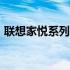 联想家悦系列